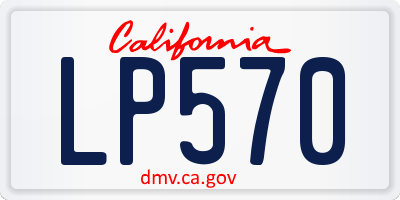 California

LP570

dmv.ca.gov